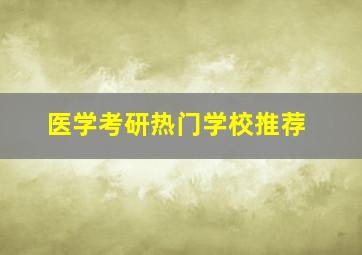 医学考研热门学校推荐